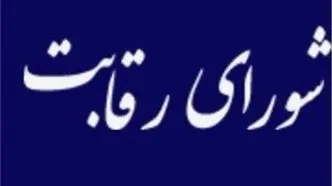 شورای رقابت